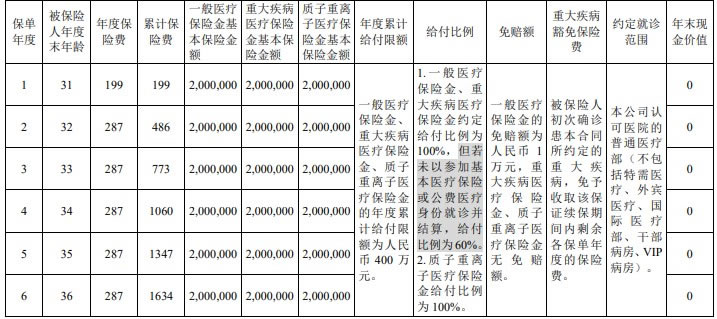 | 保单年度 | 被保险人年度末年龄 | 年度保险费 | 累计保险费 | 一般医疗保险金基本保险金额 | 重大疾病医疗保险金基本保险金额 | 质子重离子医疗保险金基本保险金额 | 年度累计给付限额 | 给付比例 | 免赔额 | 重大疾病豁免保险费 | 约定就诊范围 | 年末现金价值 |
|---|---|---|---|---|---|---|---|---|---|---|---|---|
| 1 | 31 | 199 | 199 | 2,000,000 | 2,000,000 | 2,000,000 | 一般医疗保险金、重大疾病医疗保险金、质子重离子医疗保险金的年度累计给付限额为人民币 400 万元。 | 1. 一般医疗保险金、重大疾病医疗保险金约定给付比例为 100%，但若未以参加基本医疗保险或公费医疗身份就诊并结算，给付比例为 60%。 2. 质子重离子医疗保险金给付比例为 100%。 | 一般医疗保险金的免赔额为人民币 1 万元，重大疾病医疗保险金、质子重离子医疗保险金无免赔额。 | 被保险人初次确诊患本合同所约定的重大疾病，免予收取该保证续保期间内剩余各保单年度的保险费。 | 本公司认可医院的普通医疗部（不包括特需医疗、外宾医疗、国际医疗部、干部病房、VIP 病房）。 | 0 |
| 2 | 32 | 287 | 486 | 2,000,000 | 2,000,000 | 2,000,000 | | | | | | 0 |
| 3 | 33 | 287 | 773 | 2,000,000 | 2,000,000 | 2,000,000 | | | | | | 0 |
| 4 | 34 | 287 | 1060 | 2,000,000 | 2,000,000 | 2,000,000 | | | | | | 0 |
| 5 | 35 | 287 | 1347 | 2,000,000 | 2,000,000 | 2,000,000 | | | | | | 0 |
| 6 | 36 | 287 | 1634 | 2,000,000 | 2,000,000 | 2,000,000 | | | | | | 0 |